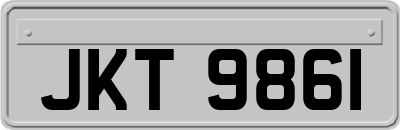 JKT 9861